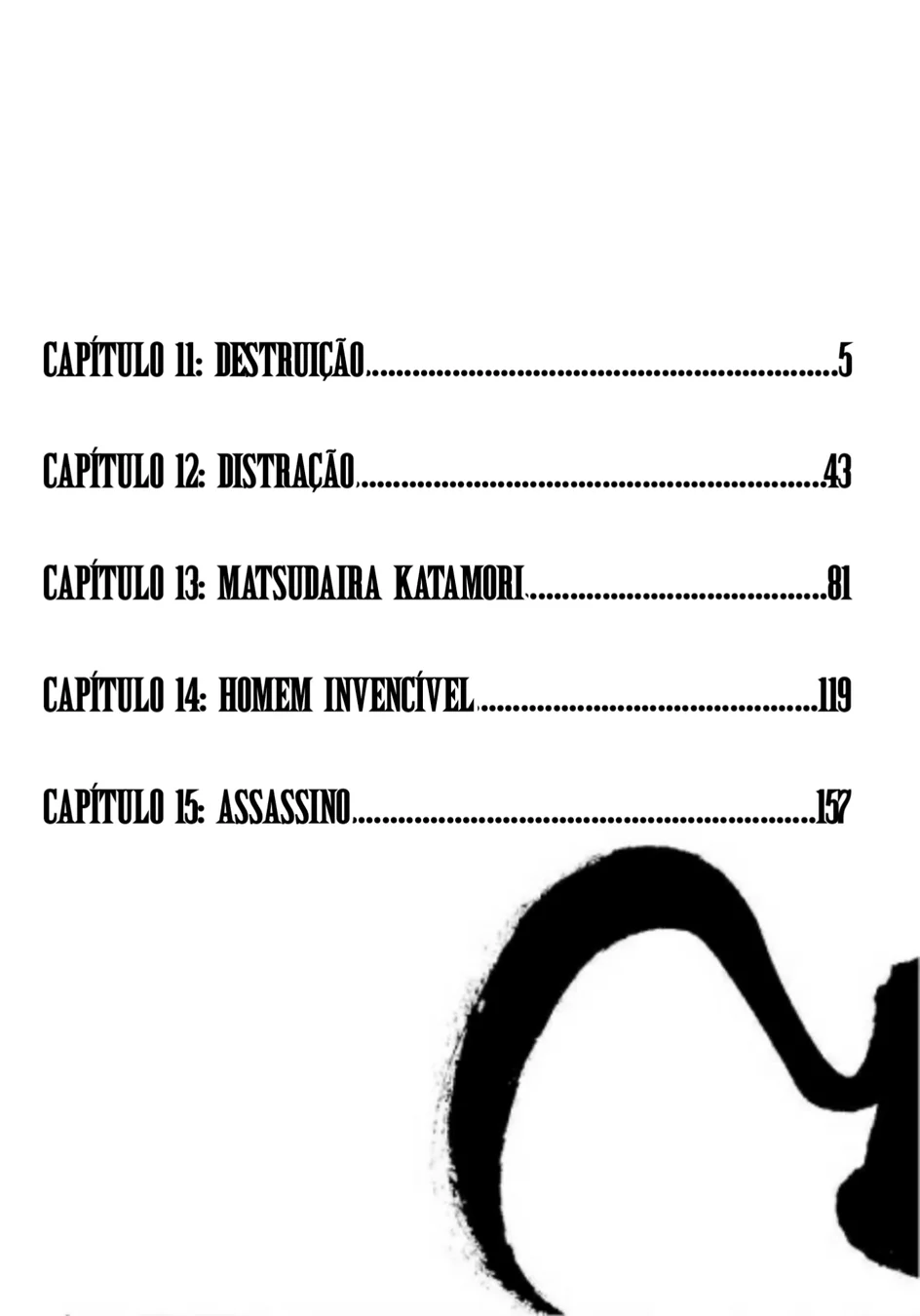 CAPÍTULO 11: DESTRUIÇÃO 5

CAPÍTULO 12: DISTRAÇÃO 43

CAPÍTULO 13: MATSUDAIRA KATAMORI 81

CAPÍTULO 14: HOMEM INVENCÍVEL 119

CAPÍTULO 15: ASSASSINO 157